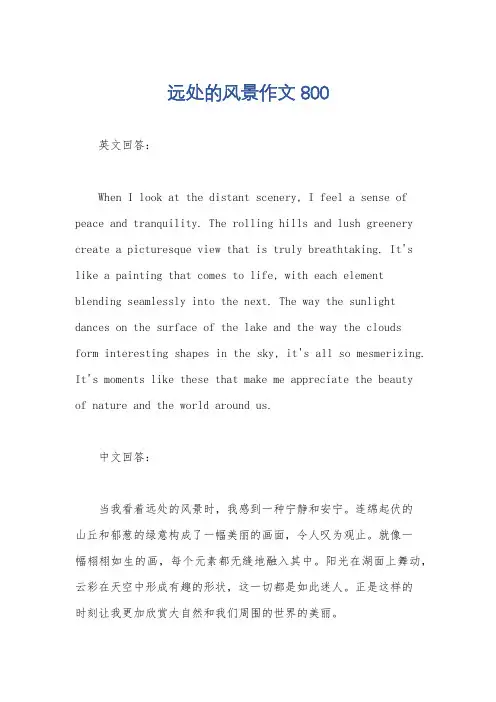 远处的风景作文 800

英文回答：

When I look at the distant scenery, I feel a sense of peace and tranquility. The rolling hills and lush greenery create a picturesque view that is truly breathtaking. It's like a painting that comes to life, with each element blending seamlessly into the next. The way the sunlight dances on the surface of the lake and the way the clouds form interesting shapes in the sky, it's all so mesmerizing. It's moments like these that make me appreciate the beauty of nature and the world around us.

中文回答：

当我看着远处的风景时，我感到一种宁静和安宁。连绵起伏的山丘和郁葱的绿意构成了一幅美丽的画面，令人叹为观止。就像一幅栩栩如生的画，每个元素都无缝地融入其中。阳光在湖面上舞动，云彩在天空中形成有趣的形状，这一切都是如此迷人。正是这样的时刻让我更加欣赏大自然和我们周围的世界的美丽。